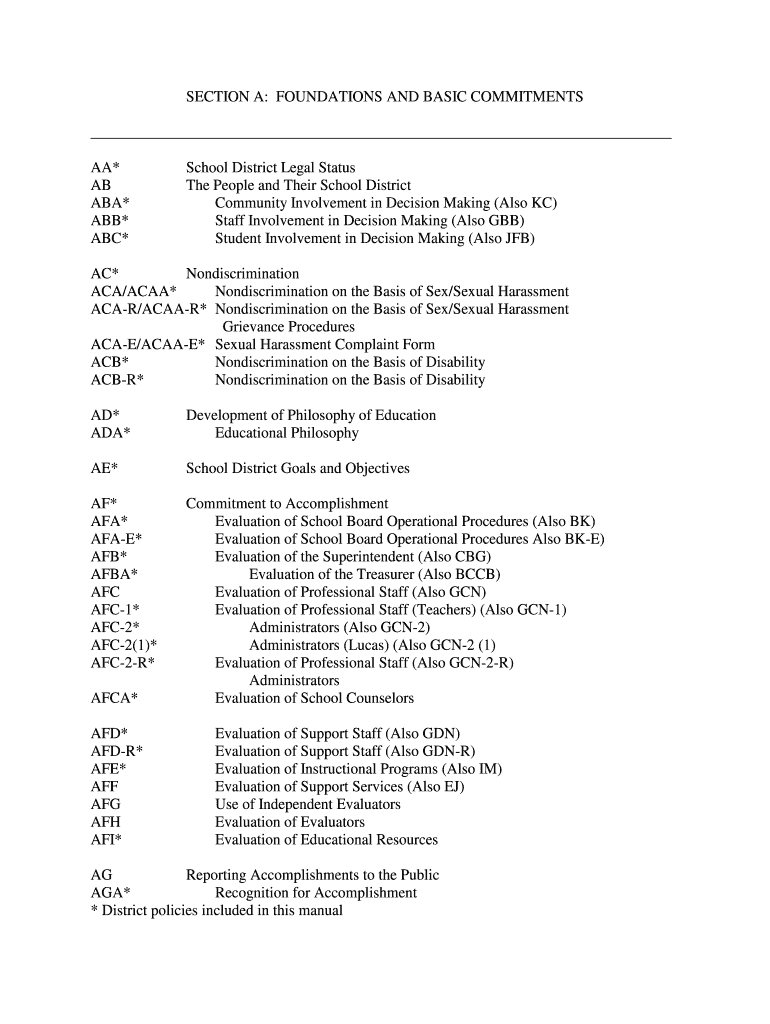 SECTION A: FOUNDATIONS AND BASIC COMMITMENTS

AA* School District Legal Status
AB The People and Their School District
ABA* Community Involvement in Decision Making (Also KC)
ABB* Staff Involvement in Decision Making (Also GBB)
ABC* Student Involvement in Decision Making (Also JFB)

AC* Nondiscrimination
ACA/ACAA* Nondiscrimination on the Basis of Sex/Sexual Harassment
ACA-R/ACAA-R* Nondiscrimination on the Basis of Sex/Sexual Harassment Grievance Procedures
ACA-E/ACAA-E* Sexual Harassment Complaint Form
ACB* Nondiscrimination on the Basis of Disability
ACB-R* Nondiscrimination on the Basis of Disability

AD* Development of Philosophy of Education
ADA* Educational Philosophy

AE* School District Goals and Objectives

AF* Commitment to Accomplishment
AFA* Evaluation of School Board Operational Procedures (Also BK)
AFA-E* Evaluation of School Board Operational Procedures Also BK-E)
AFB* Evaluation of the Superintendent (Also CBG)
AFBA* Evaluation of the Treasurer (Also BCCB)
AFC Evaluation of Professional Staff (Also GCN)
AFC-1* Evaluation of Professional Staff (Teachers) (Also GCN-1)
AFC-2* Administrators (Also GCN-2)
AFC-2(1)* Administrators (Lucas) (Also GCN-2 (1)
AFC-2-R* Evaluation of Professional Staff (Also GCN-2-R) Administrators
AFCA* Evaluation of School Counselors

AFD* Evaluation of Support Staff (Also GDN)
AFD-R* Evaluation of Support Staff (Also GDN-R)
AFE* Evaluation of Instructional Programs (Also IM)
AFF Evaluation of Support Services (Also EJ)
AFG Use of Independent Evaluators
AFH Evaluation of Evaluators
AFI* Evaluation of Educational Resources

AG Reporting Accomplishments to the Public
AGA* Recognition for Accomplishment
* District policies included in this manual